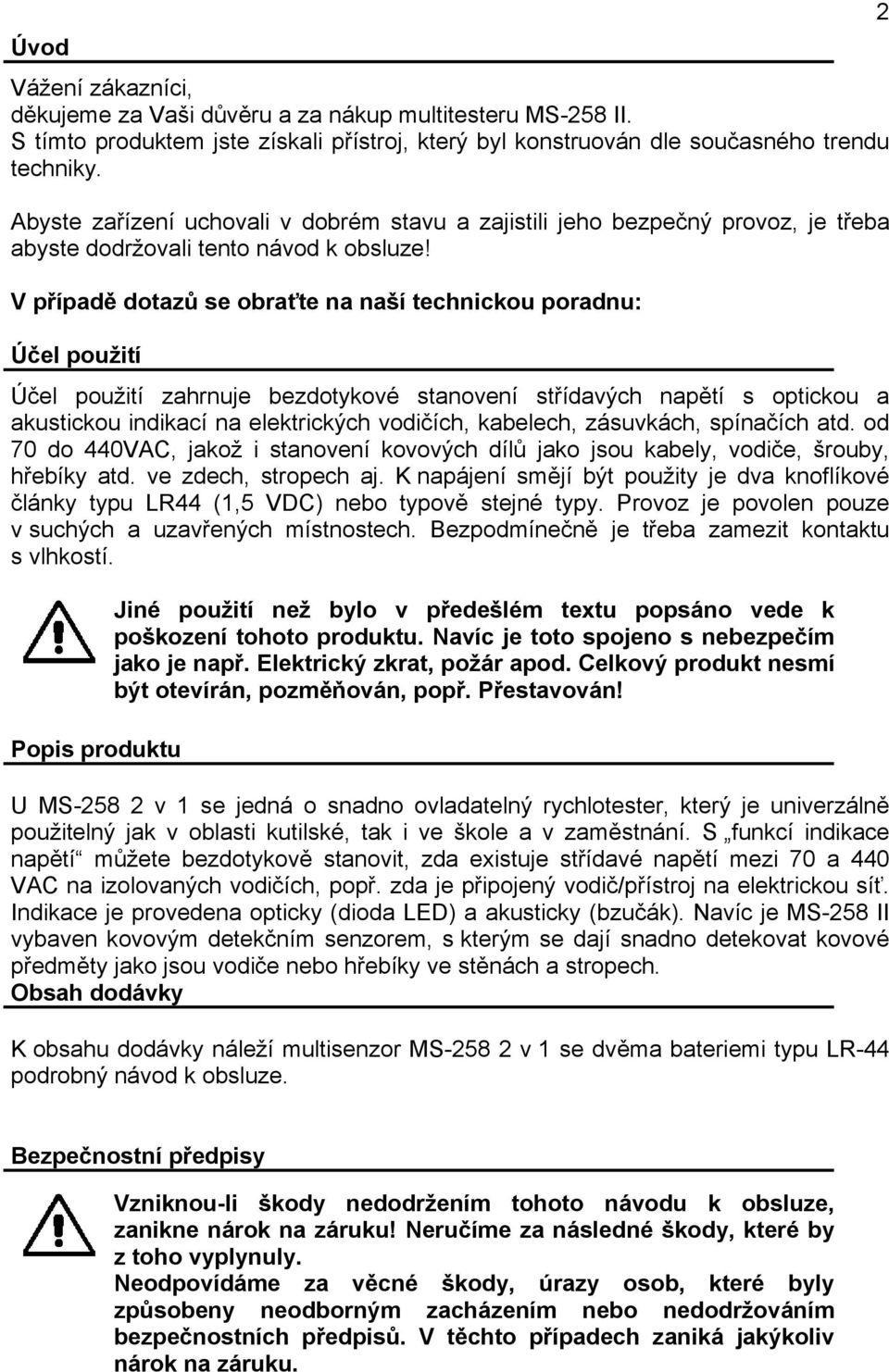 2

Úvod

Vážení zákazníci,
děkujeme za Vaši důvěru a za nákup multitesteru MS-258 II.
S tímto produktem jste získali přístroj, který byl konstruován dle současného trendu techniky.

Abyste zařízení uchovali v dobrém stavu a zajistili jeho bezpečný provoz, je třeba abyste dodržovali tento návod k obsluze!

V případě dotazů se obraťte na naší technickou poradnu:

Účel použití

Účel použití zahrnuje bezdotykové stanovení střídavých napětí s optickou a akustickou indikací na elektrických vodičích, kabelech, zásuvkách, spínačích atd. od 70 do 440VAC, jakož i stanovení kovových dílů jako jsou kabely, vodiče, šrouby, hřebíky atd. ve zdech, stropech aj. K napájení smějí být použity je dva knoflíkové články typu LR44 (1,5 VDC) nebo typově stejné typy. Provoz je povolen pouze v suchých a uzavřených místnostech. Bezpodmínečně je třeba zamezit kontaktu s vlhkostí.

Jiné použití než bylo v předešlém textu popsáno vede k poškození tohoto produktu. Navíc je toto spojeno s nebezpečím jako je např. Elektrický zkrat, požár apod. Celkový produkt nesmí být otevírán, pozměňován, popř. Přestavován!

Popis produktu

U MS-258 2 v 1 se jedná o snadno ovladatelný rychlotester, který je univerzálně použitelný jak v oblasti kutilské, tak i ve škole a v zaměstnání. S „funkcí indikace napětí“ můžete bezdotykově stanovit, zda existuje střídavé napětí mezi 70 a 440 VAC na izolovaných vodičích, popř. zda je připojený vodič/přístroj na elektrickou síť. Indikace je provedena opticky (dioda LED) a akusticky (bzučák). Navíc je MS-258 II vybaven kovovým detekčním senzorem, s kterým se dají snadno detekovat kovové předměty jako jsou vodiče nebo hřebíky ve stěnách a stropech.

Obsah dodávky

K obsahu dodávky náleží multisenzor MS-258 2 v 1 se dvěma bateriemi typu LR-44 podrobný návod k obsluze.

Bezpečnostní předpisy

Vzniknou-li škody nedodržením tohoto návodu k obsluze, zanikne nárok na záruku! Neručíme za následné škody, které by z toho vyplynuly.
Neodpovídáme za věcné škody, úrazy osob, které byly způsobeny neodborným zacházením nebo nedodržováním bezpečnostních předpisů. V těchto případech zaniká jakýkoliv nárok na záruku.